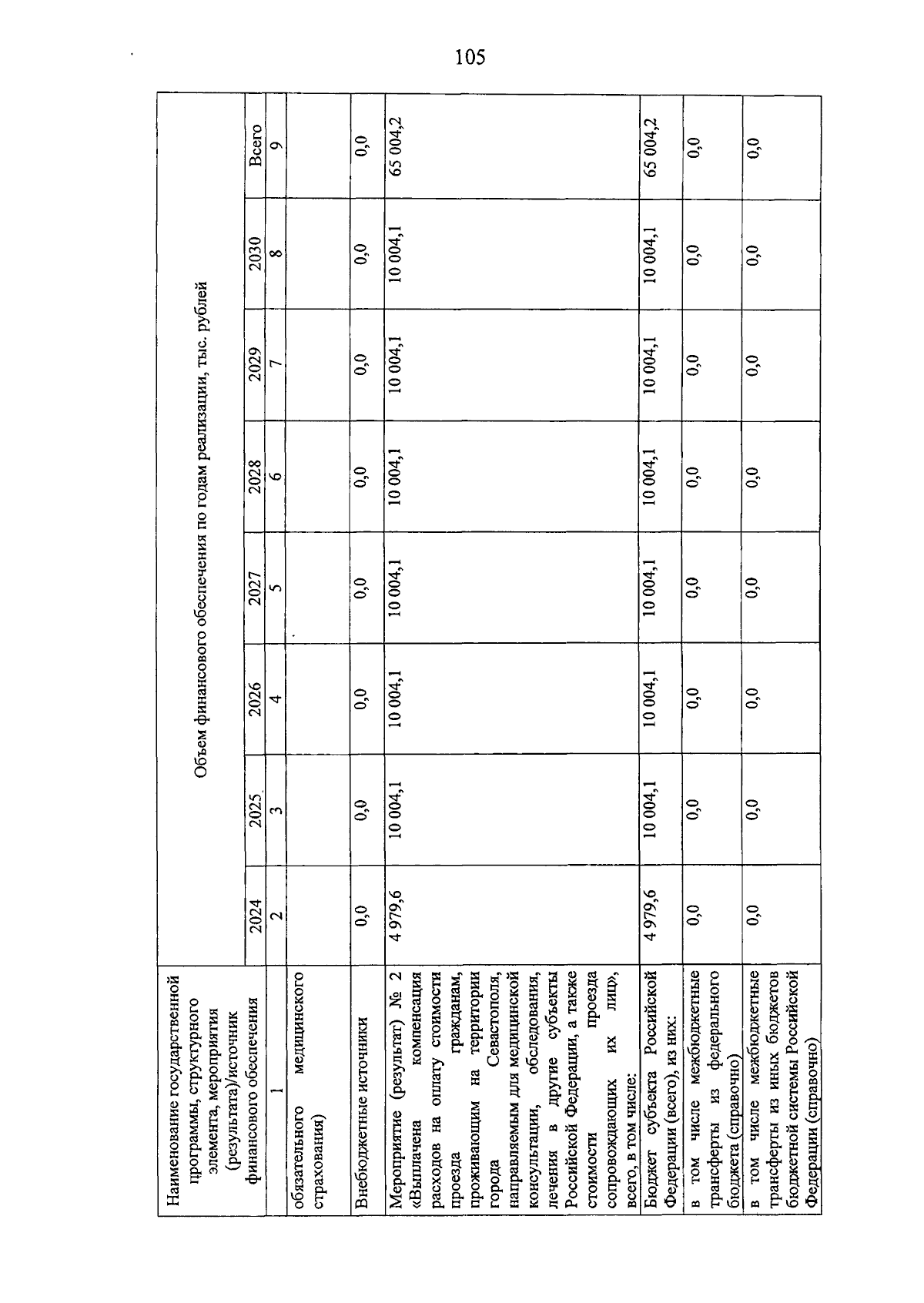 105

| Наименование государственной программы, структурного элемента, мероприятия (результата)/источник финансового обеспечения | Объем финансового обеспечения по годам реализации, тыс. рублей | | | | | | | |
|---|---|---|---|---|---|---|---|---|
| | 2024 | 2025 | 2026 | 2027 | 2028 | 2029 | 2030 | Всего |
| 1 | 2 | 3 | 4 | 5 | 6 | 7 | 8 | 9 |
| обязательного медицинского страхования) | | | | | | | | |
| Внебюджетные источники | 0,0 | 0,0 | 0,0 | 0,0 | 0,0 | 0,0 | 0,0 | 0,0 |
| Мероприятие (результат) № 2 «Выплачена компенсация расходов на оплату стоимости проезда гражданам, проживающим на территории города Севастополя, направляемым для медицинской консультации, обследования, лечения в другие субъекты Российской Федерации, а также стоимости проезда сопровождающих их лиц», всего, в том числе: | 4 979,6 | 10 004,1 | 10 004,1 | 10 004,1 | 10 004,1 | 10 004,1 | 10 004,1 | 65 004,2 |
| Бюджет субъекта Российской Федерации (всего), из них: | 4 979,6 | 10 004,1 | 10 004,1 | 10 004,1 | 10 004,1 | 10 004,1 | 10 004,1 | 65 004,2 |
| в том числе межбюджетные трансферты из федерального бюджета (справочно) | 0,0 | 0,0 | 0,0 | 0,0 | 0,0 | 0,0 | 0,0 | 0,0 |
| в том числе межбюджетные трансферты из иных бюджетов бюджетной системы Российской Федерации (справочно) | 0,0 | 0,0 | 0,0 | 0,0 | 0,0 | 0,0 | 0,0 | 0,0 |